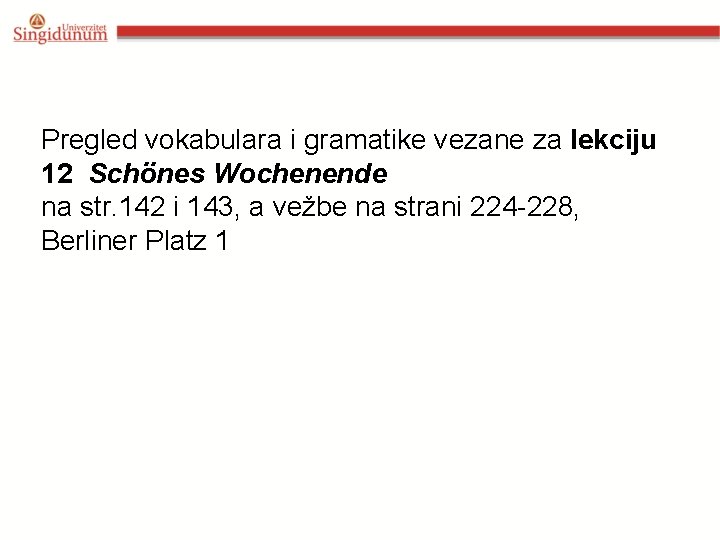 Univerzitet
Singidunum

Pregled vokabulara i gramatike vezane za lekciju 12 Schönes Wochenende
na str.142 i 143, a vežbe na strani 224-228, Berliner Platz 1